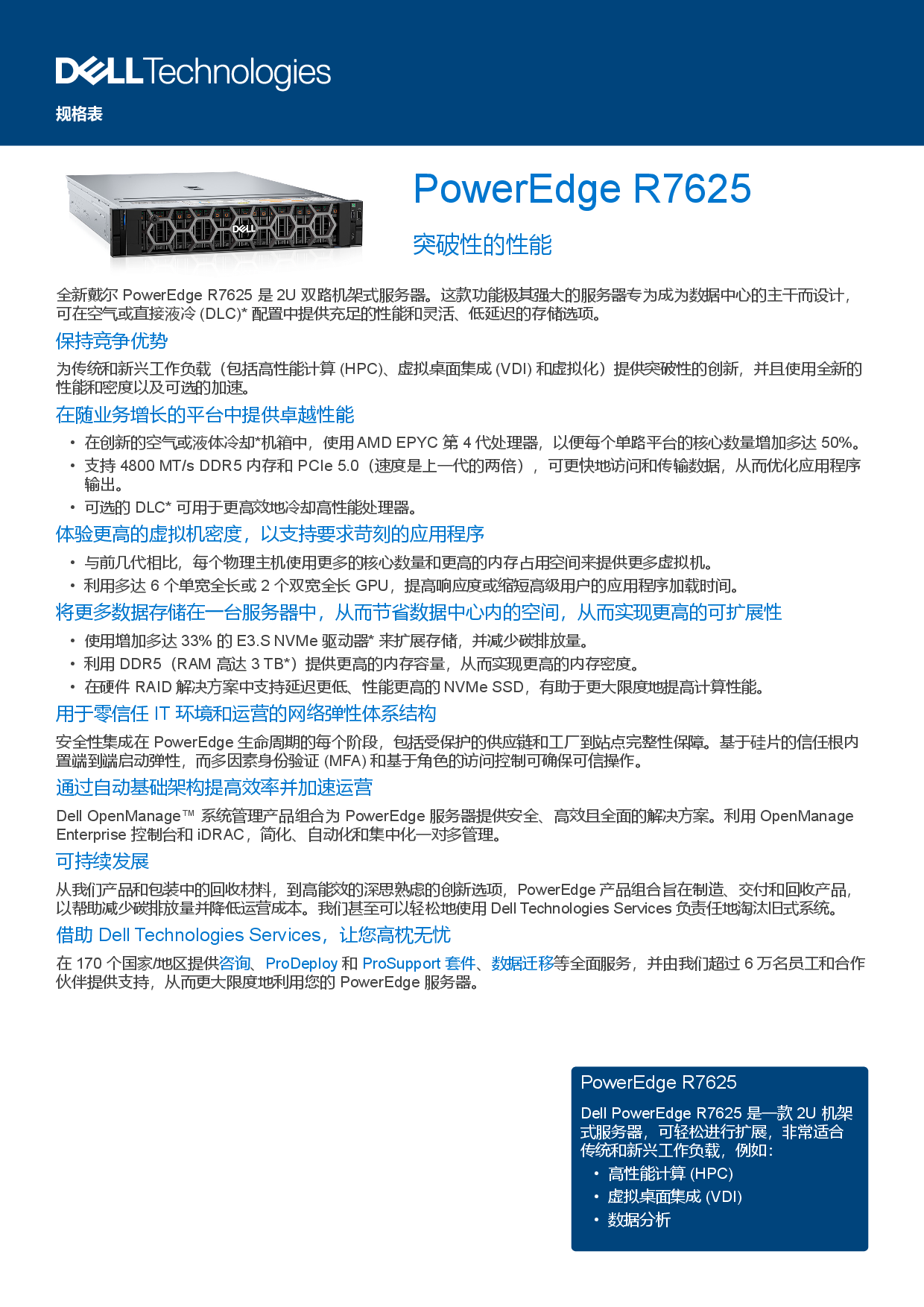 DELL Technologies
规格表

PowerEdge R7625

突破性的性能

全新戴尔 PowerEdge R7625 是 2U 双路机架式服务器。这款功能极其强大的服务器专为成为数据中心的主干而设计，可在空气或直接液冷 (DLC)* 配置中提供充足的性能和灵活、低延迟的存储选项。

保持竞争优势

为传统和新兴工作负载（包括高性能计算 (HPC)、虚拟桌面集成 (VDI) 和虚拟化）提供突破性的创新，并且使用全新的性能和密度以及可选的加速。

在随业务增长的平台中提供卓越性能

• 在创新的空气或液体冷却*机箱中，使用 AMD EPYC 第 4 代处理器，以便每个单路平台的核心数量增加多达 50%。
• 支持 4800 MT/s DDR5 内存和 PCIe 5.0（速度是上一代的两倍），可更快地访问和传输数据，从而优化应用程序输出。
• 可选的 DLC* 可用于更高效地冷却高性能处理器。

体验更高的虚拟机密度，以支持要求苛刻的应用程序

• 与前几代相比，每个物理主机使用更多的核心数量和更高的内存占用空间来提供更多虚拟机。
• 利用多达 6 个单宽全长或 2 个双宽全长 GPU，提高响应度或缩短高级用户的应用程序加载时间。

将更多数据存储在一台服务器中，从而节省数据中心内的空间，从而实现更高的可扩展性

• 使用增加多达 33% 的 E3.S NVMe 驱动器* 来扩展存储，并减少碳排放量。
• 利用 DDR5（RAM 高达 3 TB*）提供更高的内存容量，从而实现更高的内存密度。
• 在硬件 RAID 解决方案中支持延迟更低、性能更高的 NVMe SSD，有助于更大限度地提高计算性能。

用于零信任 IT 环境和运营的网络弹性体系结构

安全性集成在 PowerEdge 生命周期的每个阶段，包括受保护的供应链和工厂到站点完整性保障。基于硅片的信任根内置端到端启动弹性，而多因素身份验证 (MFA) 和基于角色的访问控制可确保可信操作。

通过自动基础架构提高效率并加速运营

Dell OpenManage™ 系统管理产品组合为 PowerEdge 服务器提供安全、高效且全面的解决方案。利用 OpenManage Enterprise 控制台和 iDRAC，简化、自动化和集中化一对多管理。

可持续发展

从我们产品和包装中的回收材料，到高能效的深思熟虑的创新选项，PowerEdge 产品组合旨在制造、交付和回收产品，以帮助减少碳排放量并降低运营成本。我们甚至可以轻松地使用 Dell Technologies Services 负责任地淘汰旧式系统。

借助 Dell Technologies Services，让您高枕无忧

在 170 个国家/地区提供咨询、ProDeploy 和 ProSupport 套件、数据迁移等全面服务，并由我们超过 6 万名员工和合作伙伴提供支持，从而更大限度地利用您的 PowerEdge 服务器。

PowerEdge R7625

Dell PowerEdge R7625 是一款 2U 机架式服务器，可轻松进行扩展，非常适合传统和新兴工作负载，例如：
• 高性能计算 (HPC)
• 虚拟桌面集成 (VDI)
• 数据分析